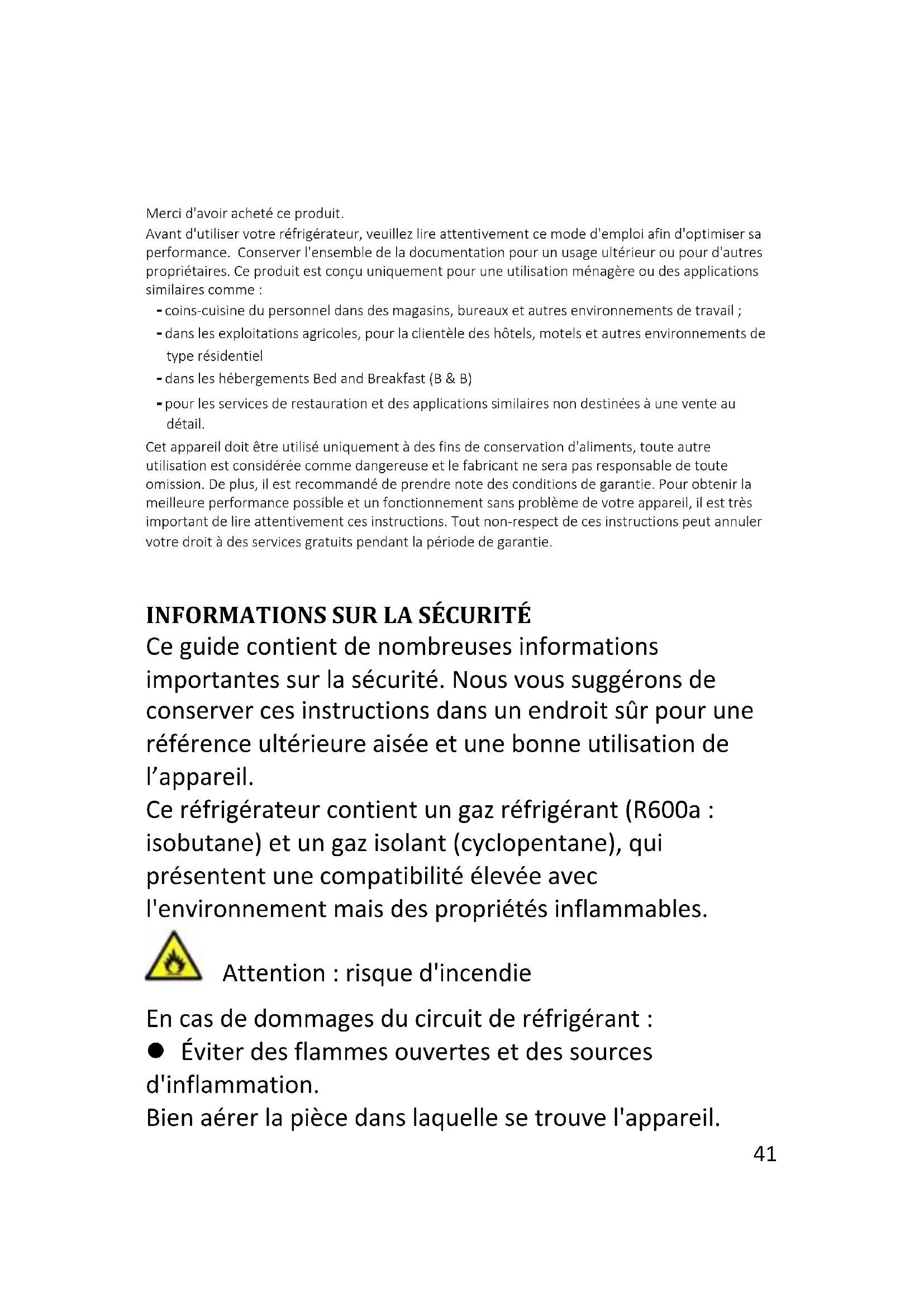 Merci d'avoir acheté ce produit.
Avant d'utiliser votre réfrigérateur, veuillez lire attentivement ce mode d'emploi afin d'optimiser sa performance. Conserver l'ensemble de la documentation pour un usage ultérieur ou pour d'autres propriétaires. Ce produit est conçu uniquement pour une utilisation ménagère ou des applications similaires comme :

- coins-cuisine du personnel dans des magasins, bureaux et autres environnements de travail ;
- dans les exploitations agricoles, pour la clientèle des hôtels, motels et autres environnements de type résidentiel
- dans les hébergements Bed and Breakfast (B & B)
- pour les services de restauration et des applications similaires non destinées à une vente au détail.

Cet appareil doit être utilisé uniquement à des fins de conservation d'aliments, toute autre utilisation est considérée comme dangereuse et le fabricant ne sera pas responsable de toute omission. De plus, il est recommandé de prendre note des conditions de garantie. Pour obtenir la meilleure performance possible et un fonctionnement sans problème de votre appareil, il est très important de lire attentivement ces instructions. Tout non-respect de ces instructions peut annuler votre droit à des services gratuits pendant la période de garantie.

INFORMATIONS SUR LA SÉCURITÉ
Ce guide contient de nombreuses informations importantes sur la sécurité. Nous vous suggérons de conserver ces instructions dans un endroit sûr pour une référence ultérieure aisée et une bonne utilisation de l'appareil.
Ce réfrigérateur contient un gaz réfrigérant (R600a : isobutane) et un gaz isolant (cyclopentane), qui présentent une compatibilité élevée avec l'environnement mais des propriétés inflammables.

Attention : risque d'incendie

En cas de dommages du circuit de réfrigérant :
● Éviter des flammes ouvertes et des sources d'inflammation.
Bien aérer la pièce dans laquelle se trouve l'appareil.

41